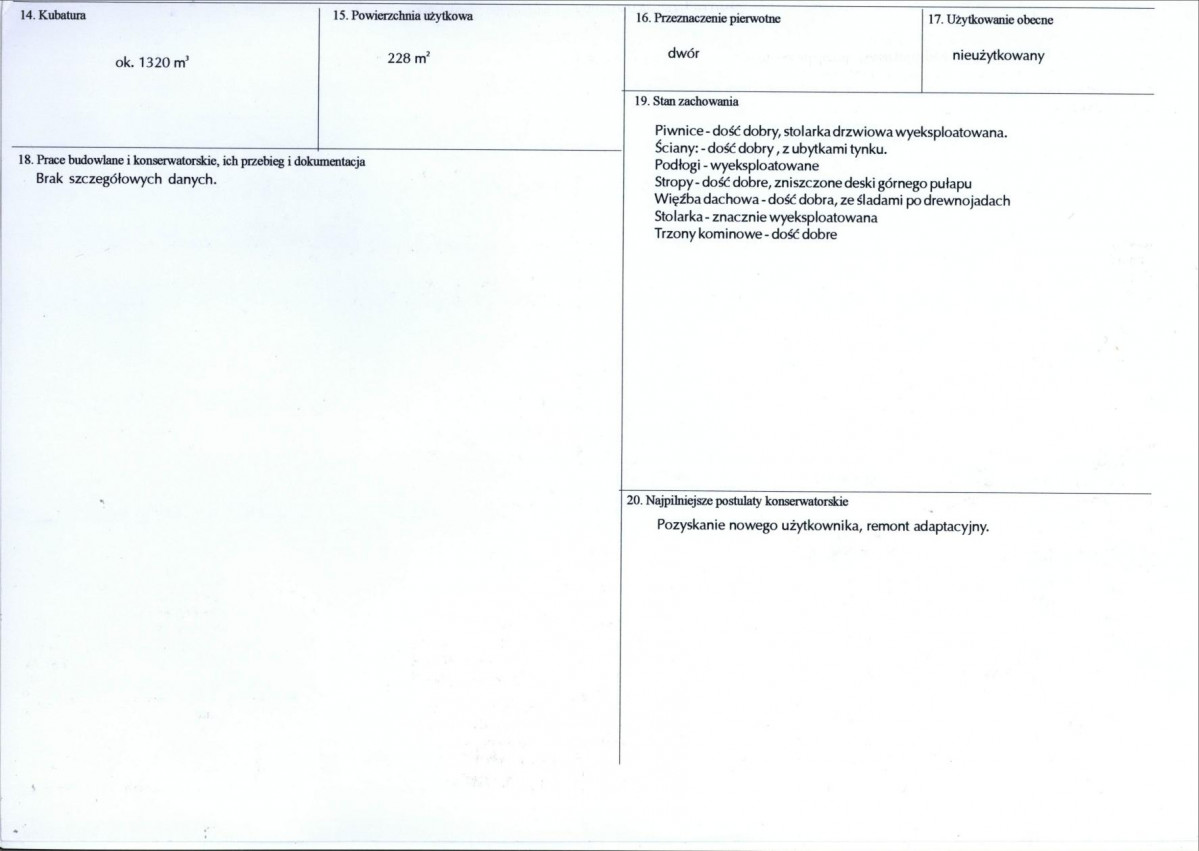 14. Kubatura

ok. 1320 $m^3$

15. Powierzchnia użytkowa

228 $m^2$

18. Prace budowlane i konserwatorskie, ich przebieg i dokumentacja

Brak szczegółowych danych.

16. Przeznaczenie pierwotne

dwór

17. Użytkowanie obecne

nieużytkowany

19. Stan zachowania

Piwnice - dość dobry, stolarka drzwiowa wyeksploatowana.
Ściany: - dość dobry , z ubytkami tynku.
Podłogi - wyeksploatowane
Stropy - dość dobre, zniszczone deski górnego pułapu
Więźba dachowa - dość dobra, ze śladami po drewnojadach
Stolarka - znacznie wyeksploatowana
Trzony kominowe - dość dobre

20. Najpilniejsze postulaty konserwatorskie

Pozyskanie nowego użytkownika, remont adaptacyjny.